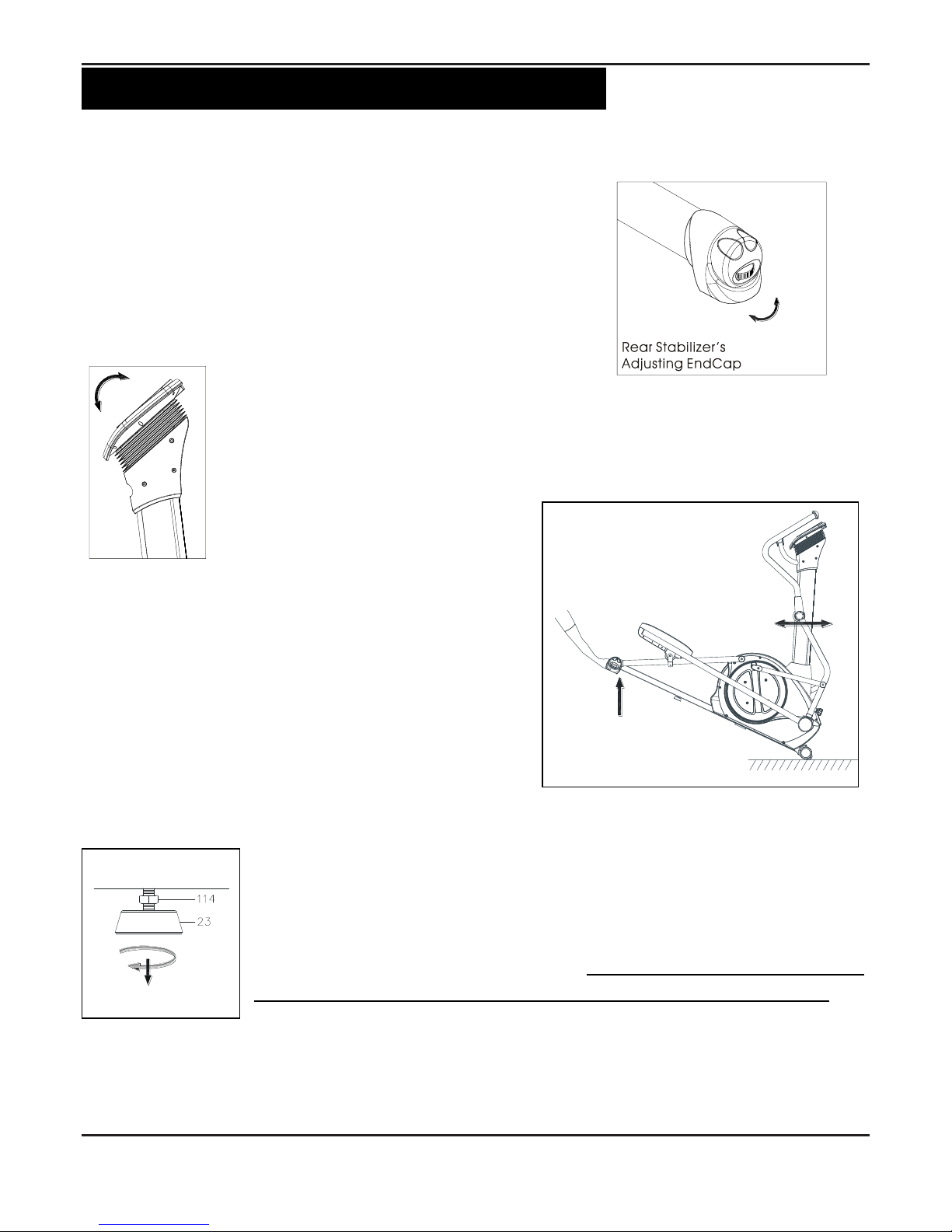 Rear Stabilizer's Adjusting EndCap

114
23